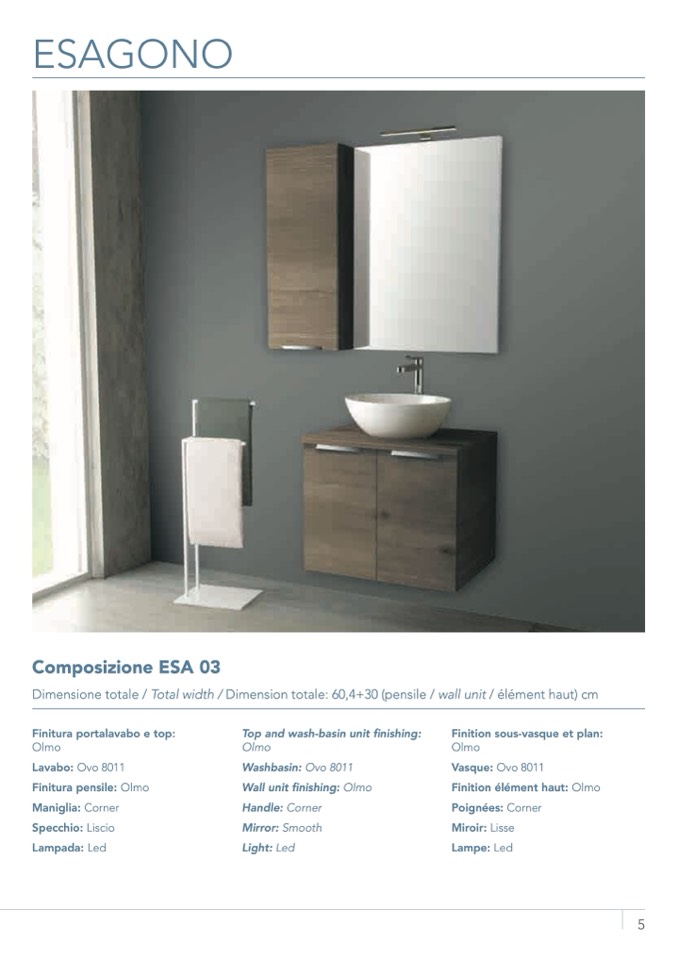 ESAGONO

Composizione ESA 03

Dimensione totale / Total width / Dimension totale: 60,4+30 (pensile / wall unit / élément haut) cm

Finitura portalavabo e top: Olmo

Lavabo: Ovo 8011

Finitura pensile: Olmo

Maniglia: Corner

Specchio: Liscio

Lampada: Led

Top and wash-basin unit finishing: Olmo

Washbasin: Ovo 8011

Wall unit finishing: Olmo

Handle: Corner

Mirror: Smooth

Light: Led

Finition sous-vasque et plan: Olmo

Vasque: Ovo 8011

Finition élément haut: Olmo

Poignées: Corner

Miroir: Lisse

Lampe: Led

5